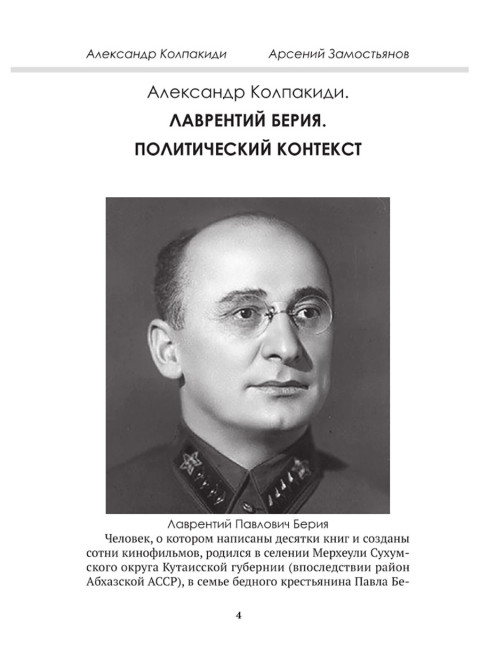 Александр Колпакиди Арсений Замостьянов

Александр Колпакиди.
ЛАВРЕНТИЙ БЕРИЯ.
ПОЛИТИЧЕСКИЙ КОНТЕКСТ

Лаврентий Павлович Берия

Человек, о котором написаны десятки книг и созданы сотни кинофильмов, родился в селении Мерхеули Сухумского округа Кутаисской губернии (впоследствии район Абхазской АССР), в семье бедного крестьянина Павла Бе-

4